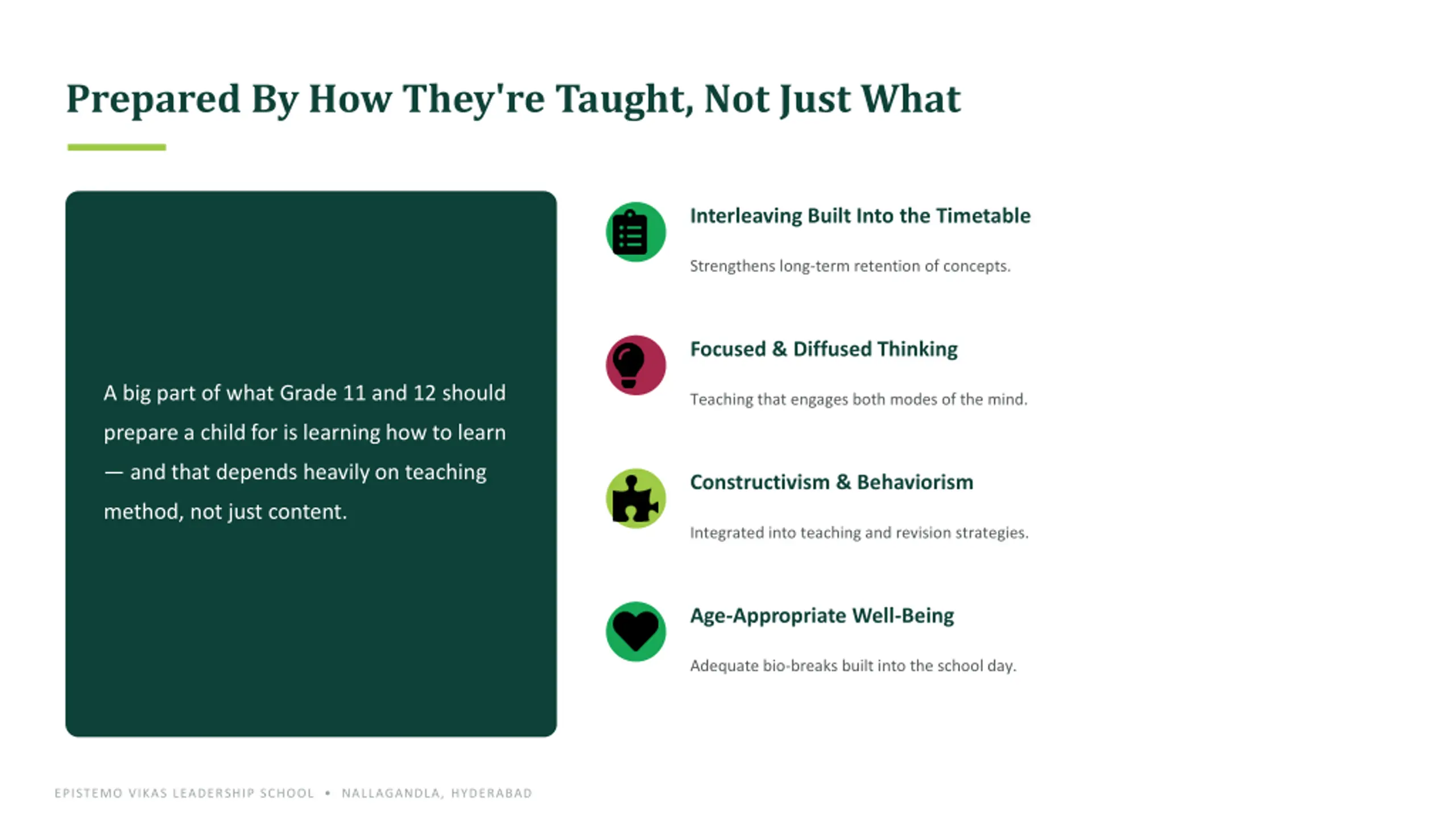 Prepared By How They're Taught, Not Just What

A big part of what Grade 11 and 12 should prepare a child for is learning how to learn — and that depends heavily on teaching method, not just content.

Interleaving Built Into the Timetable

Strengthens long-term retention of concepts.

Focused & Diffused Thinking

Teaching that engages both modes of the mind.

Constructivism & Behaviorism

Integrated into teaching and revision strategies.

Age-Appropriate Well-Being

Adequate bio-breaks built into the school day.

EPISTEMO VIKAS LEADERSHIP SCHOOL • NALLAGANDLA, HYDERABAD